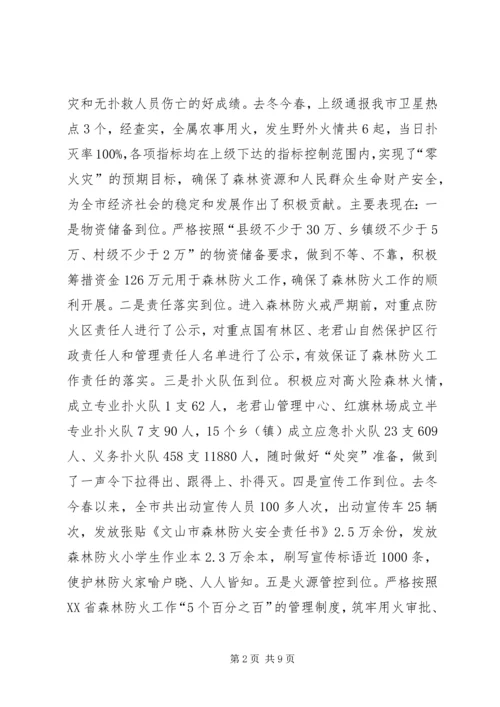 灾和无扑救人员伤亡的好成绩。去冬今春，上级通报我市卫星热点3个，经查实，全属农事用火，发生野外火情共6起，当日扑灭率100%，各项指标均在上级下达的指标控制范围内，实现了“零火灾”的预期目标，确保了森林资源和人民群众生命财产安全，为全市经济社会的稳定和发展作出了积极贡献。主要表现在：一是物资储备到位。严格按照“县级不少于30万、乡镇级不少于5万、村级不少于2万”的物资储备要求，做到不等、不靠，积极筹措资金126万元用于森林防火工作，确保了森林防火工作的顺利开展。二是责任落实到位。进入森林防火戒严期前，对重点防火区责任人进行了公示，对重点国有林区、老君山自然保护区行政责任人和管理责任人名单进行了公示，有效保证了森林防火工作责任的落实。三是扑火队伍到位。积极应对高火险森林火情，成立专业扑火队1支62人，老君山管理中心、红旗林场成立半专业扑火队7支90人，15个乡（镇）成立应急扑火队23支609人、义务扑火队458支11880人，随时做好“处突”准备，做到了一声令下拉得出、跟得上、扑得灭。四是宣传工作到位。去冬今春以来，全市共出动宣传人员100多人次，出动宣传车25辆次，发放张贴《文山市森林防火安全责任书》2.5万余份，发放森林防火小学生作业本2.3万余本，刷写宣传标语近1000条，使护林防火家喻户晓、人人皆知。五是火源管控到位。严格按照XX省森林防火工作“5个百分之百”的管理制度，筑牢用火审批、

第2页 共9页